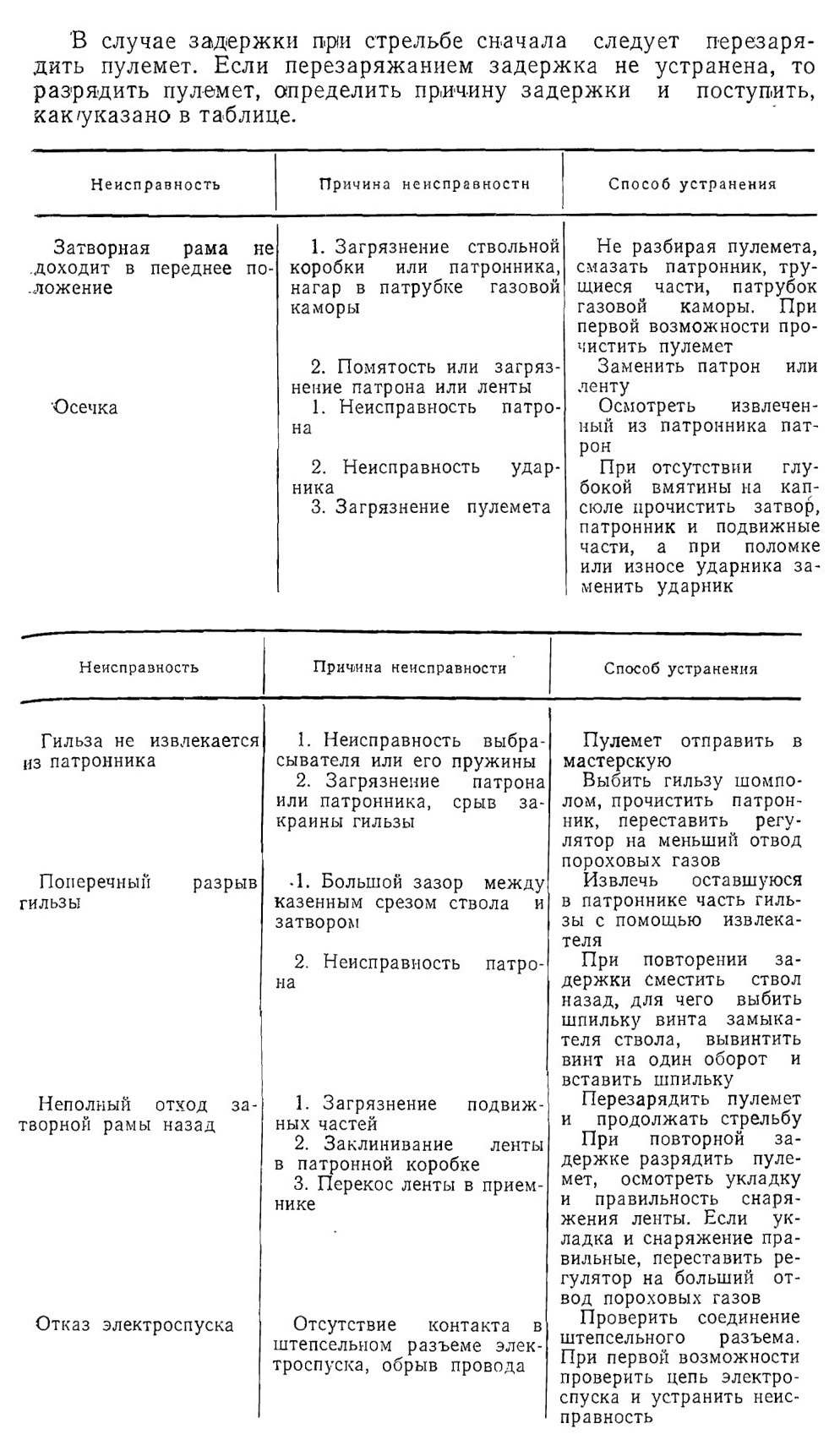 В случае задержки при стрельбе сначала следует перезарядить пулемет. Если перезаряжанием задержка не устранена, то разрядить пулемет, определить причину задержки и поступить, как указано в таблице.

| Неисправность | Причина неисправности | Способ устранения |
|---|---|---|
| Затворная рама не доходит в переднее положение | 1. Загрязнение ствольной коробки или патронника, нагар в патрубке газовой каморы | Не разбирая пулемета, смазать патронник, трущиеся части, патрубок газовой каморы. При первой возможности прочистить пулемет |
| | 2. Помятость или загрязнение патрона или ленты | Заменить патрон или ленту |
| Осечка | 1. Неисправность патрона | Осмотреть извлеченный из патронника патрон |
| | 2. Неисправность ударника 3. Загрязнение пулемета | При отсутствии глубокой вмятины на капсюле прочистить затвор, патронник и подвижные части, а при поломке или износе ударника заменить ударник |

| Неисправность | Причина неисправности | Способ устранения |
|---|---|---|
| Гильза не извлекается из патронника | 1. Неисправность выбрасывателя или его пружины | Пулемет отправить в мастерскую |
| | 2. Загрязнение патрона или патронника, срыв закраины гильзы | Выбить гильзу шомполом, прочистить патронник, переставить регулятор на меньший отвод пороховых газов |
| Поперечный разрыв гильзы | 1. Большой зазор между казенным срезом ствола и затвором | Извлечь оставшуюся в патроннике часть гильзы с помощью извлекателя |
| | 2. Неисправность патрона | При повторении задержки сместить ствол назад, для чего выбить шпильку винта замыкателя ствола, вывинтить винт на один оборот и вставить шпильку |
| Неполный отход затворной рамы назад | 1. Загрязнение подвижных частей 2. Заклинивание ленты в патронной коробке 3. Перекос ленты в приемнике | Перезарядить пулемет и продолжать стрельбу При повторной задержке разрядить пулемет, осмотреть укладку и правильность снаряжения ленты. Если укладка и снаряжение правильные, переставить регулятор на больший отвод пороховых газов |
| Отказ электроспуска | Отсутствие контакта в штепсельном разъеме электроспуска, обрыв провода | Проверить соединение штепсельного разъема. При первой возможности проверить цепь электроспуска и устранить неисправность |